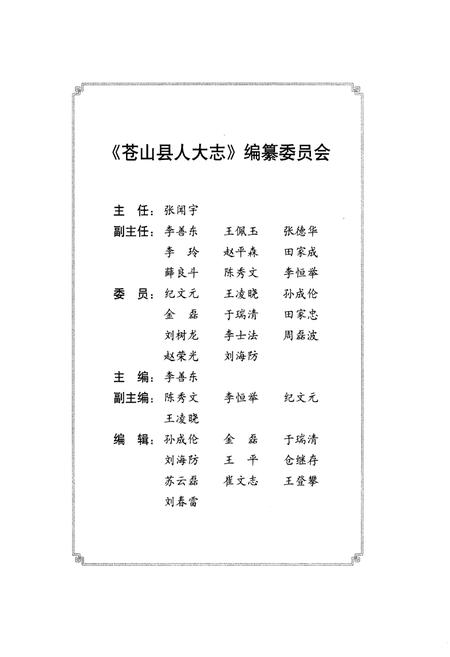 《苍山县人大志》编纂委员会

主　任：张闻宇

副主任：李善东　王佩玉　张德华
李　玲　赵平森　田家成
薛良斗　陈秀文　李恒举

委　员：纪文元　王凌晓　孙成伦
金　磊　于瑞清　田家忠
刘树龙　李士法　周磊波
赵荣光　刘海防

主　编：李善东

副主编：陈秀文　李恒举　纪文元
王凌晓

编　辑：孙成伦　金　磊　于瑞清
刘海防　王　平　仓继存
苏云磊　崔文志　王登攀
刘春雷